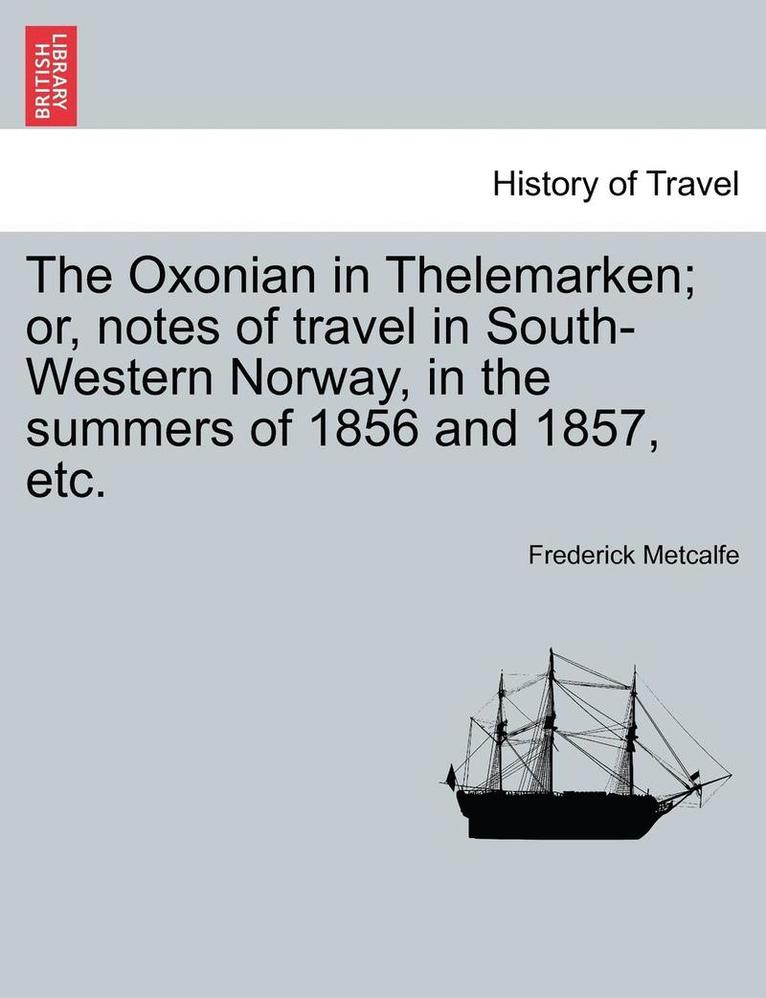 BRITISH LIBRARY

History of Travel

The Oxonian in Thelemarken; or, notes of travel in South-Western Norway, in the summers of 1856 and 1857, etc.

Frederick Metcalfe